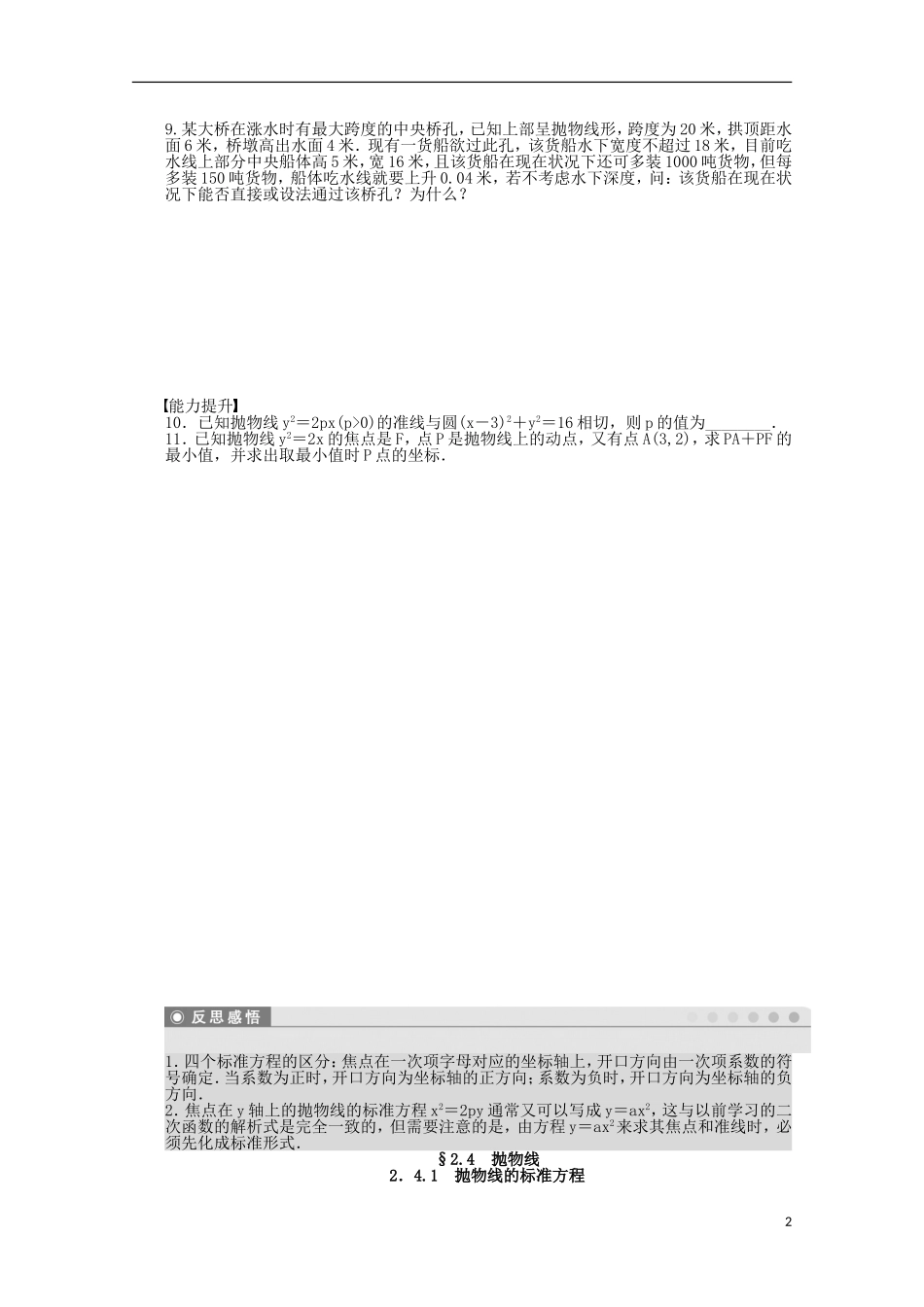 9.某大桥在涨水时有最大跨度的中央桥孔，已知上部呈抛物线形，跨度为20米，拱顶距水面6米，桥墩高出水面4米．现有一货船欲过此孔，该货船水下宽度不超过18米，目前吃水线上部分中央船体高5米，宽16米，且该货船在现在状况下还可多装1000吨货物，但每多装150吨货物，船体吃水线就要上升0.04米，若不考虑水下深度，问：该货船在现在状况下能否直接或设法通过该桥孔？为什么？

【能力提升】
10．已知抛物线$y^2=2px(p>0)$的准线与圆$(x-3)^2+y^2=16$相切，则p的值为________．
11．已知抛物线$y^2=2x$的焦点是F，点P是抛物线上的动点，又有点A(3,2)，求PA＋PF的最小值，并求出取最小值时P点的坐标．

反思感悟

1.四个标准方程的区分：焦点在一次项字母对应的坐标轴上，开口方向由一次项系数的符号确定．当系数为正时，开口方向为坐标轴的正方向；系数为负时，开口方向为坐标轴的负方向．
2．焦点在y轴上的抛物线的标准方程$x^2=2py$通常又可以写成$y=ax^2$，这与以前学习的二次函数的解析式是完全一致的，但需要注意的是，由方程$y=ax^2$来求其焦点和准线时，必须先化成标准形式．

§2.4　抛物线
2．4.1　抛物线的标准方程

2